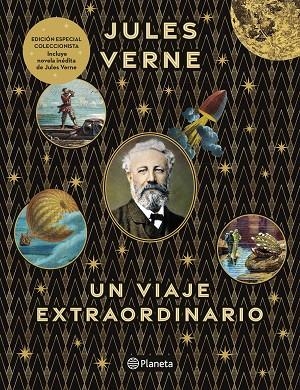 EDICIÓN ESPECIAL COLECCIONISTA
Incluye novela inédita de Jules Verne

JULES VERNE

UN VIAJE EXTRAORDINARIO

Planeta